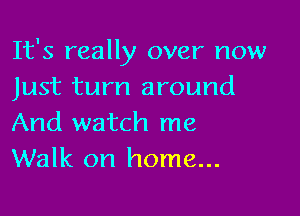 It's really over now
Just turn around
And watch me
Walk on home...